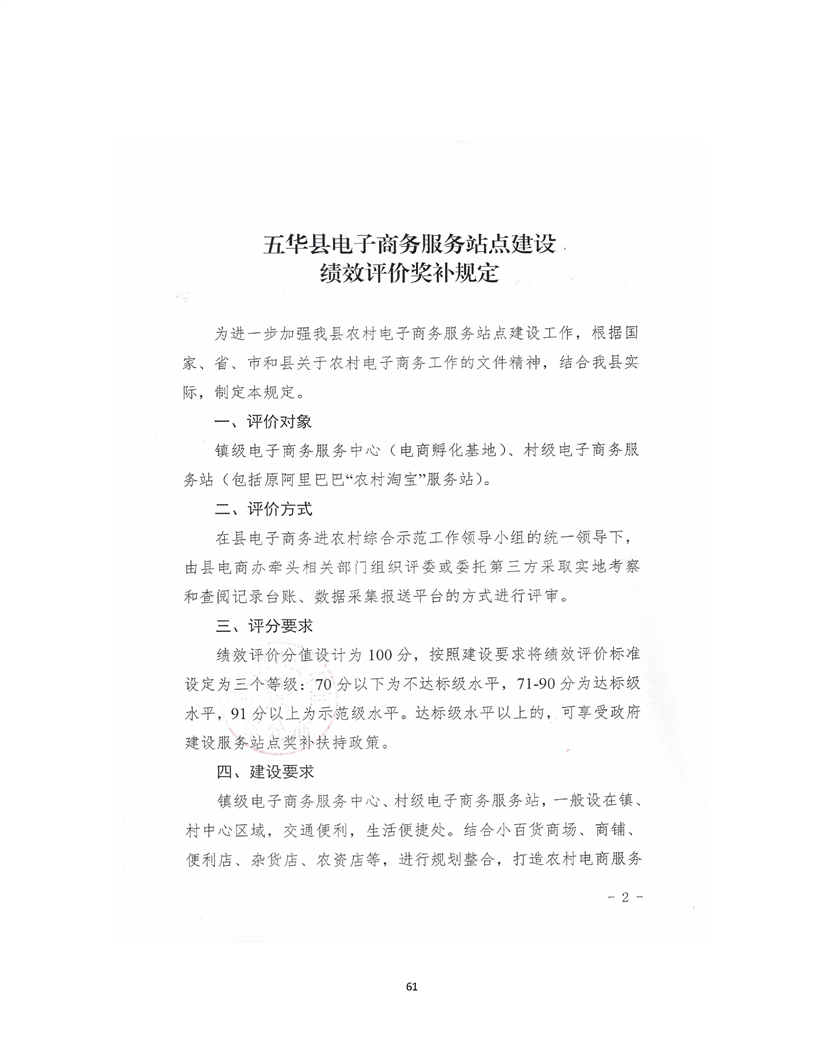 五华县电子商务服务站点建设
绩效评价奖补规定

为进一步加强我县农村电子商务服务站点建设工作，根据国家、省、市和县关于农村电子商务工作的文件精神，结合我县实际，制定本规定。

一、评价对象

镇级电子商务服务中心（电商孵化基地）、村级电子商务服务站（包括原阿里巴巴“农村淘宝”服务站）。

二、评价方式

在县电子商务进农村综合示范工作领导小组的统一领导下，由县电商办牵头相关部门组织评委或委托第三方采取实地考察和查阅记录台账、数据采集报送平台的方式进行评审。

三、评分要求

绩效评价分值设计为100分，按照建设要求将绩效评价标准设定为三个等级：70分以下为不达标级水平，71-90分为达标级水平，91分以上为示范级水平。达标级水平以上的，可享受政府建设服务站点奖补扶持政策。

四、建设要求

镇级电子商务服务中心、村级电子商务服务站，一般设在镇、村中心区域，交通便利，生活便捷处。结合小百货商场、商铺、便利店、杂货店、农资店等，进行规划整合，打造农村电商服务

- 2 -

61